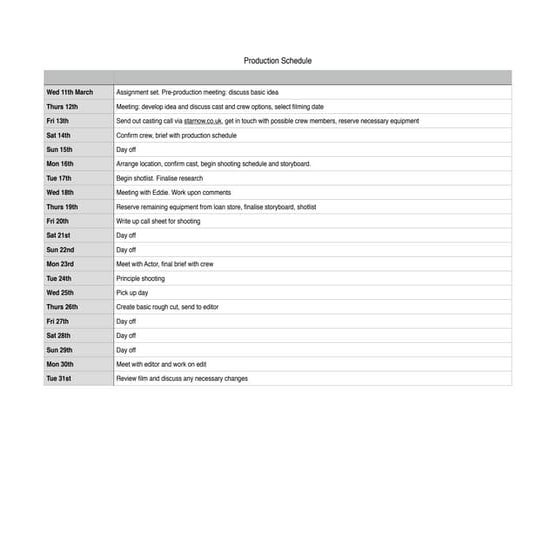 Production Schedule

| | |
|---|---|
| Wed 11th March | Assignment set. Pre-production meeting: discuss basic idea |
| Thurs 12th | Meeting: develop idea and discuss cast and crew options, select filming date |
| Fri 13th | Send out casting call via starnow.co.uk, get in touch with possible crew members, reserve necessary equipment |
| Sat 14th | Confirm crew, brief with production schedule |
| Sun 15th | Day off |
| Mon 16th | Arrange location, confirm cast, begin shooting schedule and storyboard. |
| Tue 17th | Begin shotlist. Finalise research |
| Wed 18th | Meeting with Eddie. Work upon comments |
| Thurs 19th | Reserve remaining equipment from loan store, finalise storyboard, shotlist |
| Fri 20th | Write up call sheet for shooting |
| Sat 21st | Day off |
| Sun 22nd | Day off |
| Mon 23rd | Meet with Actor, final brief with crew |
| Tue 24th | Principle shooting |
| Wed 25th | Pick up day |
| Thurs 26th | Create basic rough cut, send to editor |
| Fri 27th | Day off |
| Sat 28th | Day off |
| Sun 29th | Day off |
| Mon 30th | Meet with editor and work on edit |
| Tue 31st | Review film and discuss any necessary changes |